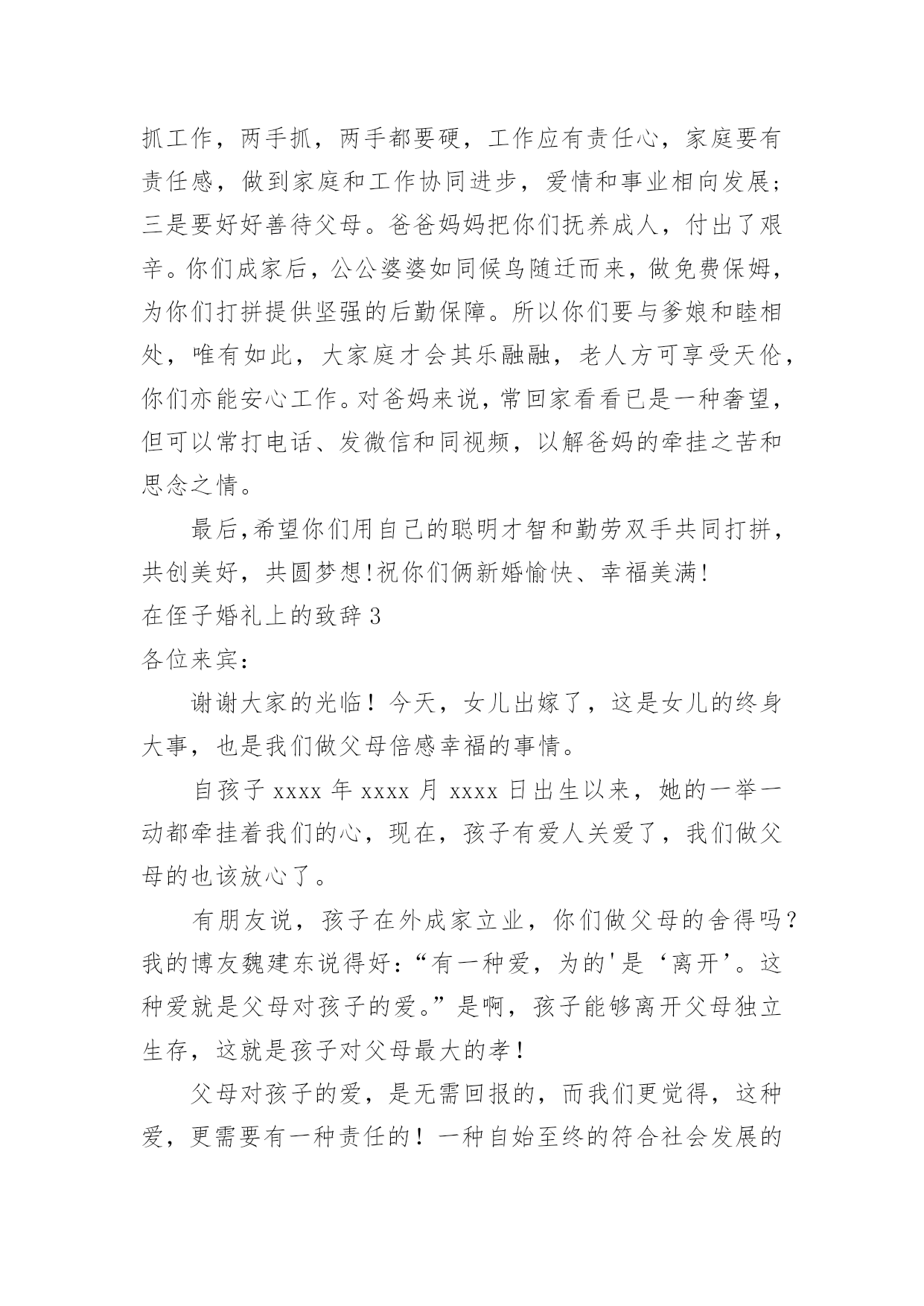 抓工作，两手抓，两手都要硬，工作应有责任心，家庭要有责任感，做到家庭和工作协同进步，爱情和事业相向发展；三是要好好善待父母。爸爸妈妈把你们抚养成人，付出了艰辛。你们成家后，公公婆婆如同候鸟随迁而来，做免费保姆，为你们打拼提供坚强的后勤保障。所以你们要与爹娘和睦相处，唯有如此，大家庭才会其乐融融，老人方可享受天伦，你们亦能安心工作。对爸妈来说，常回家看看已是一种奢望，但可以常打电话、发微信和同视频，以解爸妈的牵挂之苦和思念之情。

最后，希望你们用自己的聪明才智和勤劳双手共同打拼，共创美好，共圆梦想！祝你们俩新婚愉快、幸福美满！

在侄子婚礼上的致辞3

各位来宾：

谢谢大家的光临！今天，女儿出嫁了，这是女儿的终身大事，也是我们做父母倍感幸福的事情。

自孩子xxxx年xxxx月xxxx日出生以来，她的一举一动都牵挂着我们的心，现在，孩子有爱人关爱了，我们做父母的也该放心了。

有朋友说，孩子在外成家立业，你们做父母的舍得吗？我的博友魏建东说得好：“有一种爱，为的'是‘离开’。这种爱就是父母对孩子的爱。”是啊，孩子能够离开父母独立生存，这就是孩子对父母最大的孝！

父母对孩子的爱，是无需回报的，而我们更觉得，这种爱，更需要有一种责任的！一种自始至终的符合社会发展的